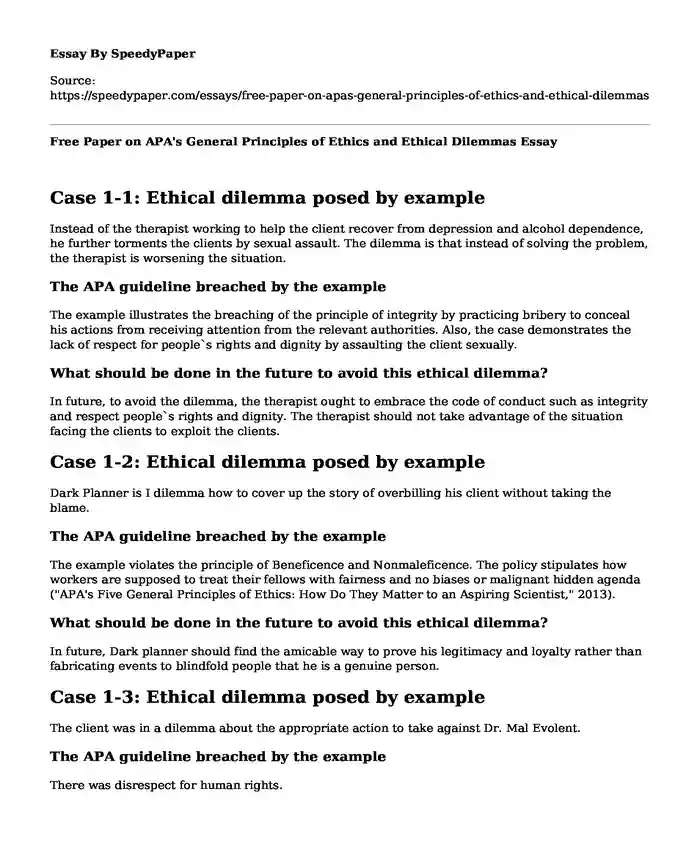 Essay By SpeedyPaper

Source:
https://speedypaper.com/essays/free-paper-on-apas-general-principles-of-ethics-and-ethical-dilemmas

Free Paper on APA's General Principles of Ethics and Ethical Dilemmas Essay

Case 1-1: Ethical dilemma posed by example

Instead of the therapist working to help the client recover from depression and alcohol dependence, he further torments the clients by sexual assault. The dilemma is that instead of solving the problem, the therapist is worsening the situation.

The APA guideline breached by the example

The example illustrates the breaching of the principle of integrity by practicing bribery to conceal his actions from receiving attention from the relevant authorities. Also, the case demonstrates the lack of respect for people`s rights and dignity by assaulting the client sexually.

What should be done in the future to avoid this ethical dilemma?

In future, to avoid the dilemma, the therapist ought to embrace the code of conduct such as integrity and respect people`s rights and dignity. The therapist should not take advantage of the situation facing the clients to exploit the clients.

Case 1-2: Ethical dilemma posed by example

Dark Planner is I dilemma how to cover up the story of overbilling his client without taking the blame.

The APA guideline breached by the example

The example violates the principle of Beneficence and Nonmaleficence. The policy stipulates how workers are supposed to treat their fellows with fairness and no biases or malignant hidden agenda ("APA's Five General Principles of Ethics: How Do They Matter to an Aspiring Scientist," 2013).

What should be done in the future to avoid this ethical dilemma?

In future, Dark planner should find the amicable way to prove his legitimacy and loyalty rather than fabricating events to blindfold people that he is a genuine person.

Case 1-3: Ethical dilemma posed by example

The client was in a dilemma about the appropriate action to take against Dr. Mal Evolent.

The APA guideline breached by the example

There was disrespect for human rights.